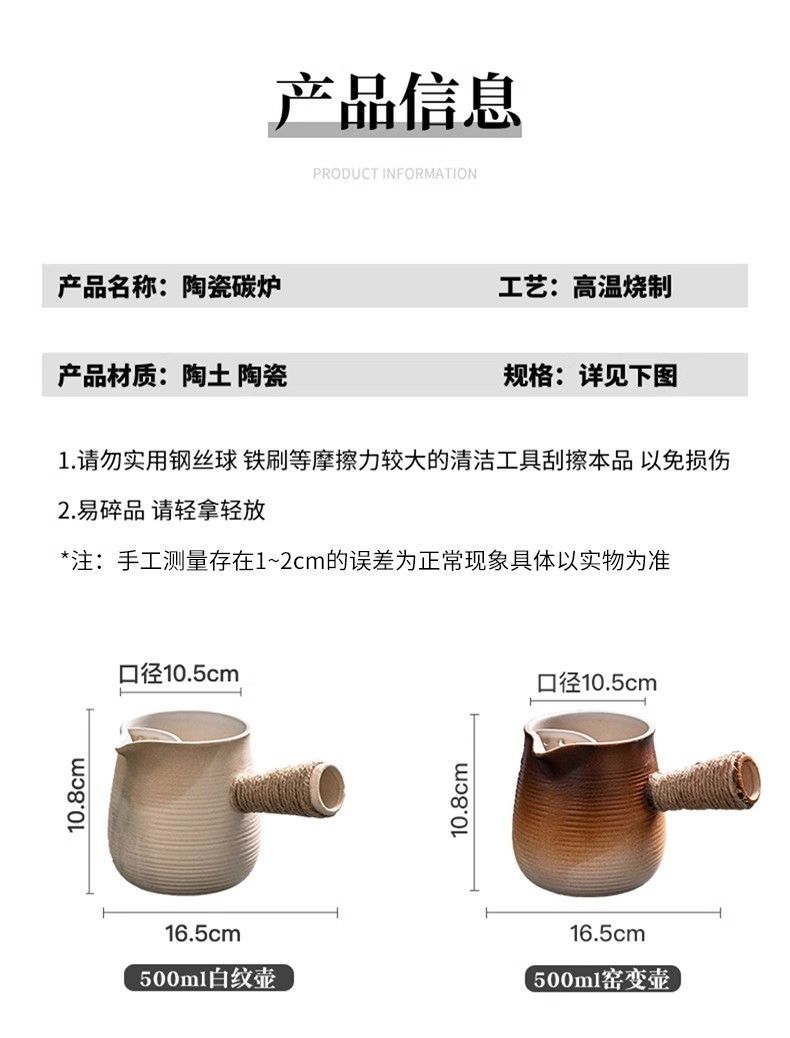 产品信息

PRODUCT INFORMATION

产品名称：陶瓷碳炉　　工艺：高温烧制

产品材质：陶土 陶瓷　　规格：详见下图

1.请勿实用钢丝球 铁刷等摩擦力较大的清洁工具刮擦本品 以免损伤

2.易碎品 请轻拿轻放

*注：手工测量存在1~2cm的误差为正常现象具体以实物为准

口径10.5cm

10.8cm

16.5cm

500ml白纹壶

口径10.5cm

10.8cm

16.5cm

500ml窑变壶